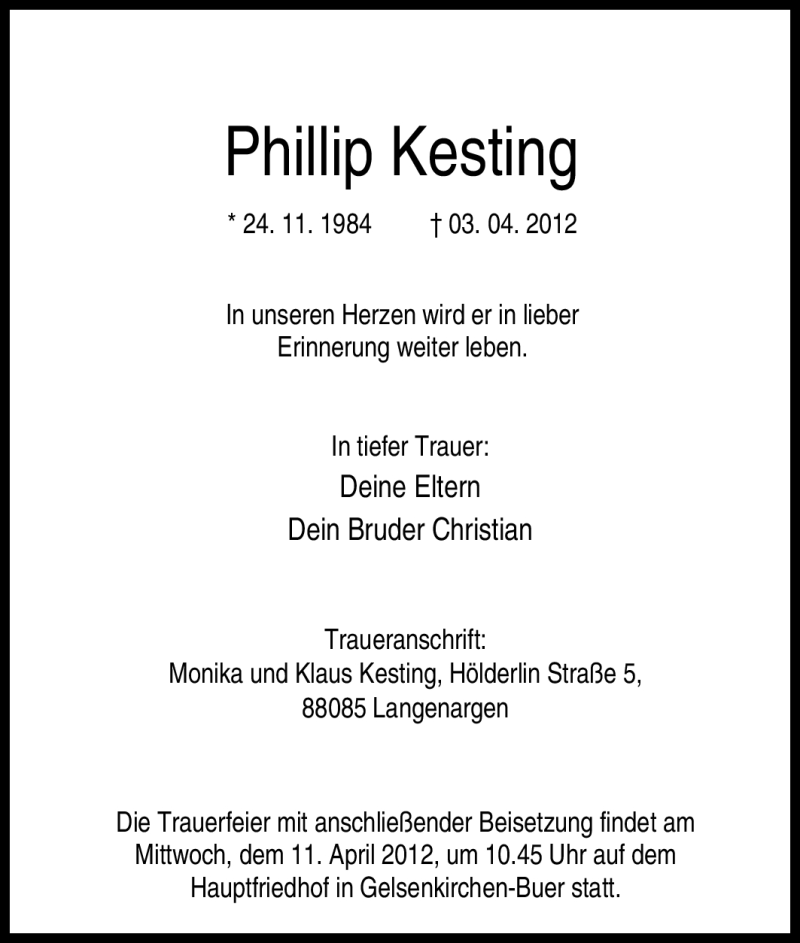 Phillip Kesting

* 24. 11. 1984 † 03. 04. 2012

In unseren Herzen wird er in lieber Erinnerung weiter leben.

In tiefer Trauer:
Deine Eltern
Dein Bruder Christian

Traueranschrift:
Monika und Klaus Kesting, Hölderlin Straße 5,
88085 Langenargen

Die Trauerfeier mit anschließender Beisetzung findet am Mittwoch, dem 11. April 2012, um 10.45 Uhr auf dem Hauptfriedhof in Gelsenkirchen-Buer statt.